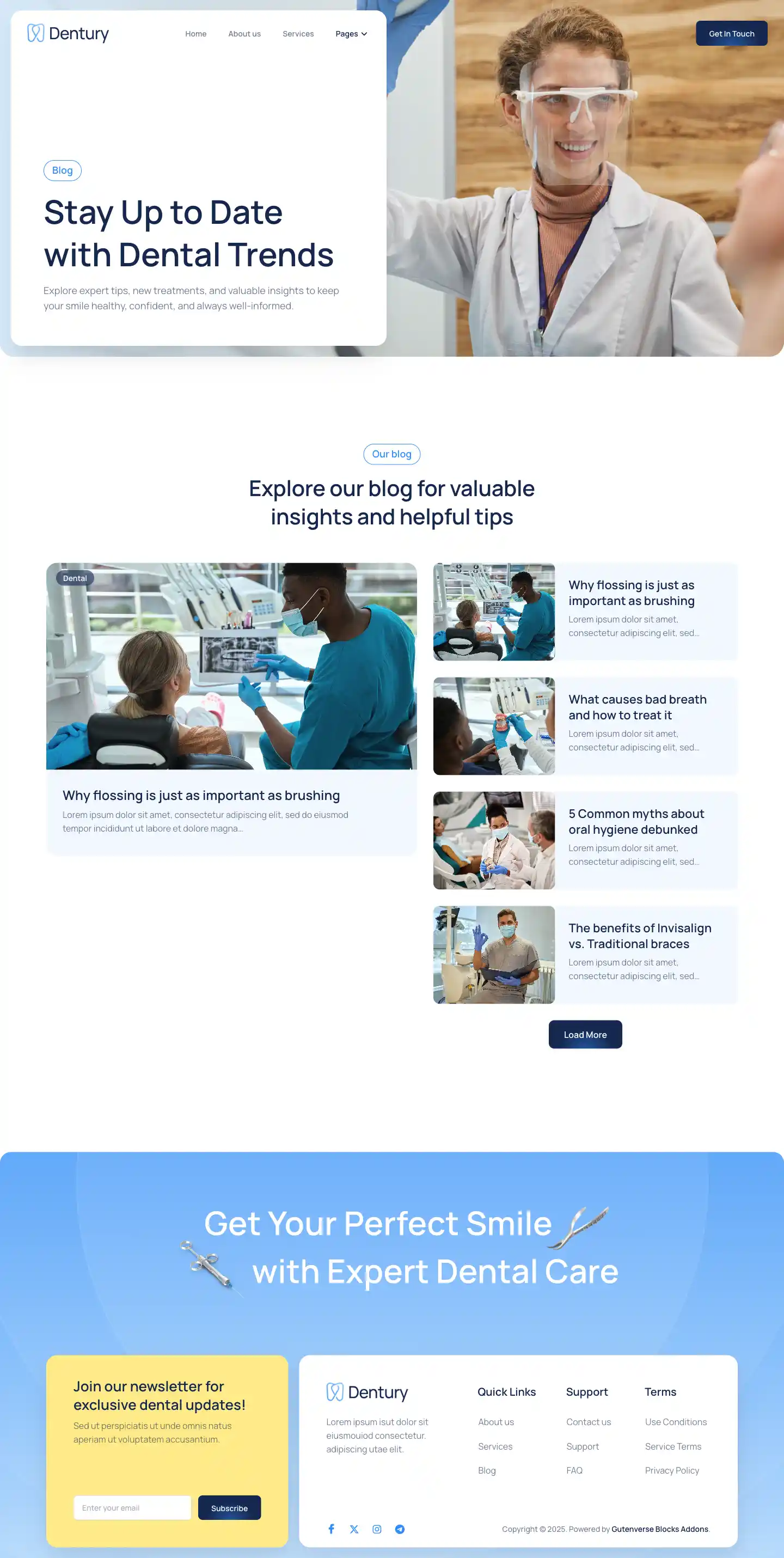 Dentury

Home
About us
Services
Pages

Get In Touch

Blog

Stay Up to Date with Dental Trends

Explore expert tips, new treatments, and valuable insights to keep your smile healthy, confident, and always well-informed.

Our blog

Explore our blog for valuable insights and helpful tips

Dental

Why flossing is just as important as brushing

Lorem ipsum dolor sit amet, consectetur adipiscing elit, sed do eiusmod tempor incididunt ut labore et dolore magna...

Why flossing is just as important as brushing

Lorem ipsum dolor sit amet, consectetur adipiscing elit, sed...

What causes bad breath and how to treat it

Lorem ipsum dolor sit amet, consectetur adipiscing elit, sed...

5 Common myths about oral hygiene debunked

Lorem ipsum dolor sit amet, consectetur adipiscing elit, sed...

The benefits of Invisalign vs. Traditional braces

Lorem ipsum dolor sit amet, consectetur adipiscing elit, sed...

Load More

Get Your Perfect Smile with Expert Dental Care

Join our newsletter for exclusive dental updates!

Sed ut perspiciatis ut unde omnis natus aperiam ut voluptatem accusantium.

Enter your email
Subscribe

Dentury

Lorem ipsum isut dolor sit eiusmouiod consectetur. adipiscing utae elit.

Quick Links
About us
Services
Blog

Support
Contact us
Support
FAQ

Terms
Use Conditions
Service Terms
Privacy Policy

Copyright © 2025. Powered by Gutenverse Blocks Addons.